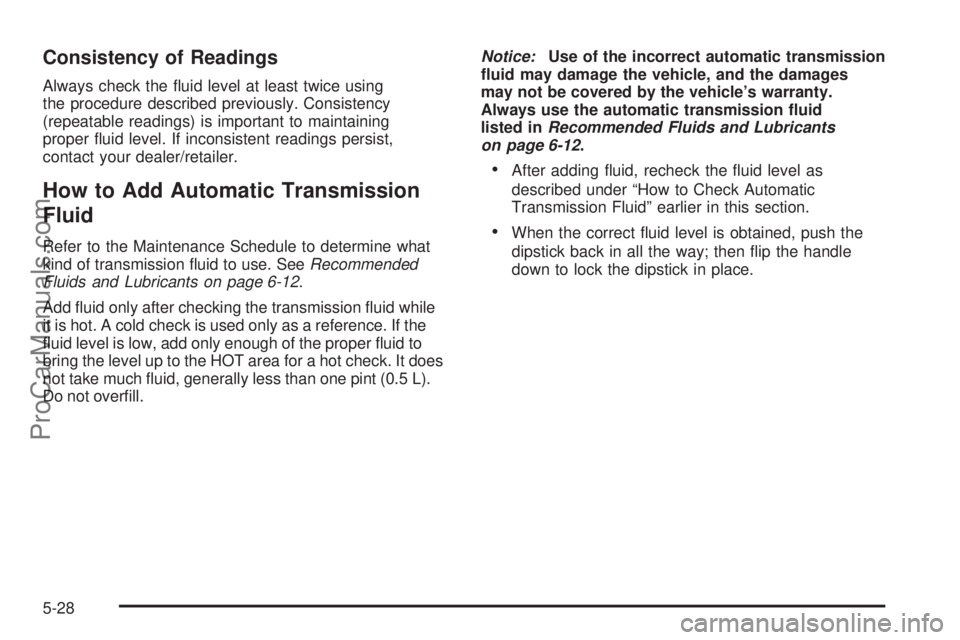 Consistency of Readings

Always check the fluid level at least twice using the procedure described previously. Consistency (repeatable readings) is important to maintaining proper fluid level. If inconsistent readings persist, contact your dealer/retailer.

How to Add Automatic Transmission Fluid

Refer to the Maintenance Schedule to determine what kind of transmission fluid to use. See Recommended Fluids and Lubricants on page 6-12.

Add fluid only after checking the transmission fluid while it is hot. A cold check is used only as a reference. If the fluid level is low, add only enough of the proper fluid to bring the level up to the HOT area for a hot check. It does not take much fluid, generally less than one pint (0.5 L). Do not overfill.

Notice: Use of the incorrect automatic transmission fluid may damage the vehicle, and the damages may not be covered by the vehicle's warranty. Always use the automatic transmission fluid listed in Recommended Fluids and Lubricants on page 6-12.

• After adding fluid, recheck the fluid level as described under "How to Check Automatic Transmission Fluid" earlier in this section.

• When the correct fluid level is obtained, push the dipstick back in all the way; then flip the handle down to lock the dipstick in place.

5-28

ProCarManuals.com

carmanualsonline.info